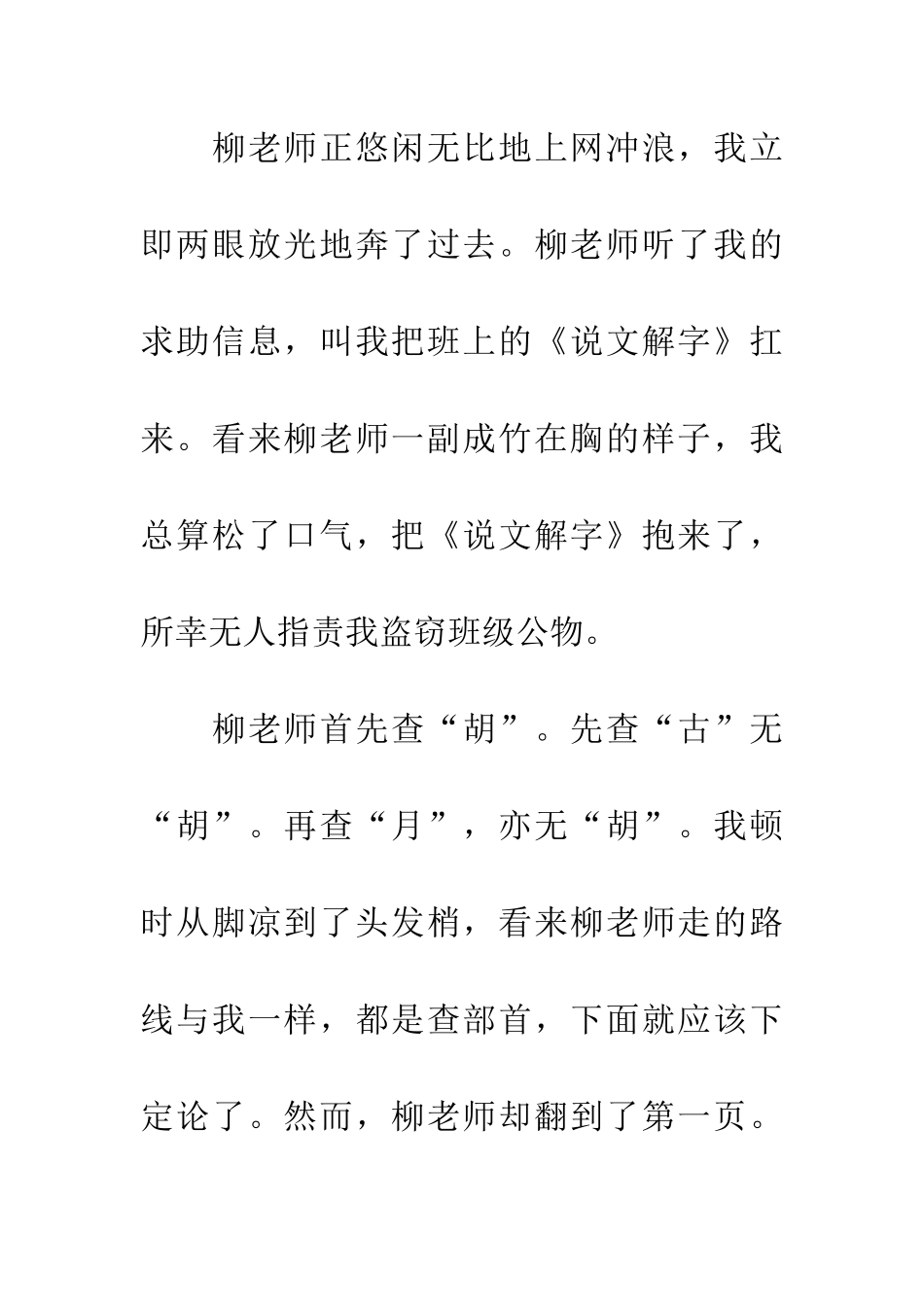 柳老师正悠闲无比地上网冲浪，我立即两眼放光地奔了过去。柳老师听了我的求助信息，叫我把班上的《说文解字》扛来。看来柳老师一副成竹在胸的样子，我总算松了口气，把《说文解字》抱来了，所幸无人指责我盗窃班级公物。

柳老师首先查“胡”。先查“古”无“胡”。再查“月”，亦无“胡”。我顿时从脚凉到了头发梢，看来柳老师走的路线与我一样，都是查部首，下面就应该下定论了。然而，柳老师却翻到了第一页。